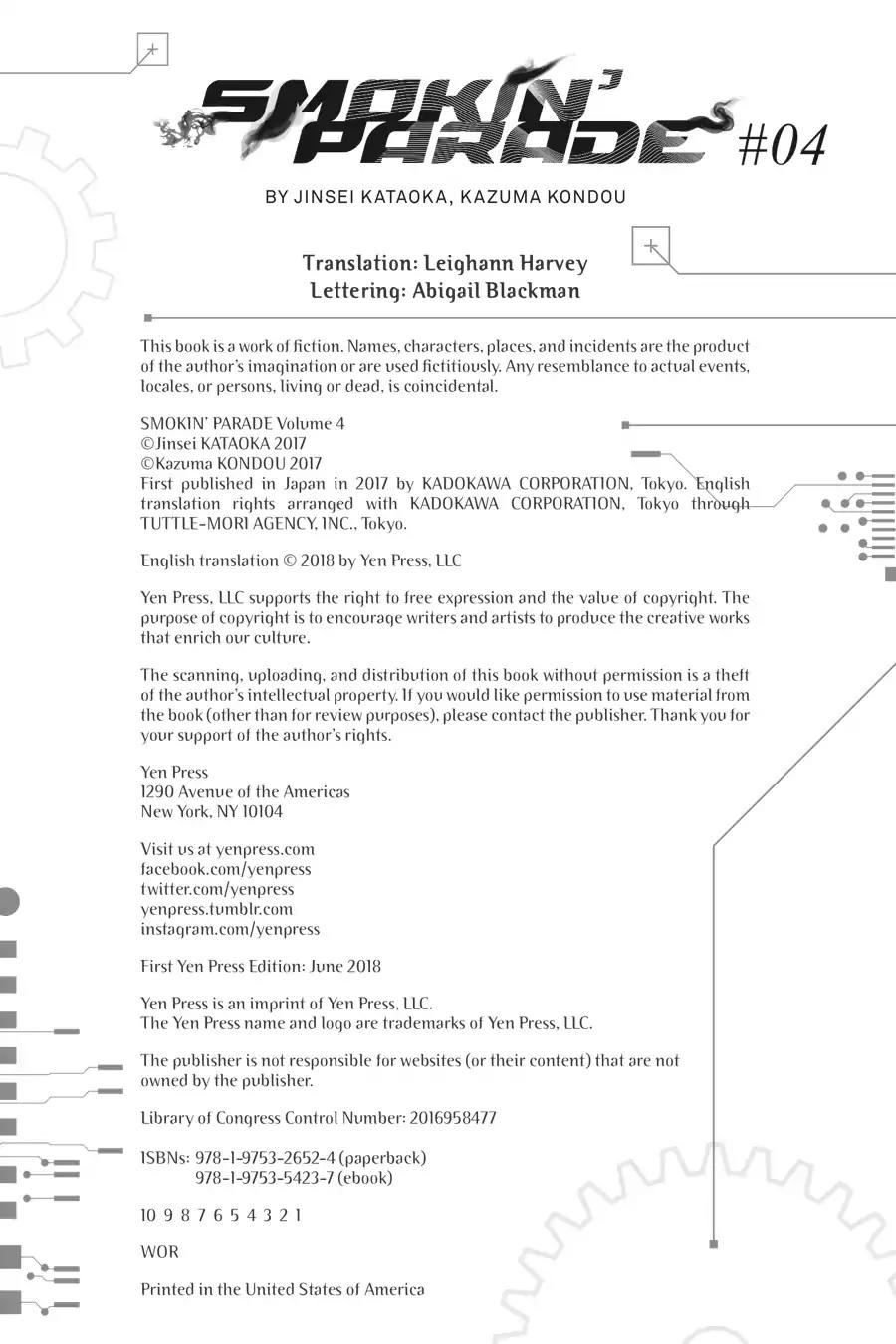 SMOKIN' PARADE #04

BY JINSEI KATAOKA, KAZUMA KONDOU

Translation: Leighann Harvey
Lettering: Abigail Blackman

This book is a work of fiction. Names, characters, places, and incidents are the product of the author's imagination or are used fictitiously. Any resemblance to actual events, locales, or persons, living or dead, is coincidental.

SMOKIN' PARADE Volume 4
©Jinsei KATAOKA 2017
©Kazuma KONDOU 2017
First published in Japan in 2017 by KADOKAWA CORPORATION, Tokyo. English translation rights arranged with KADOKAWA CORPORATION, Tokyo through TUTTLE-MORI AGENCY, INC., Tokyo.

English translation © 2018 by Yen Press, LLC

Yen Press, LLC supports the right to free expression and the value of copyright. The purpose of copyright is to encourage writers and artists to produce the creative works that enrich our culture.

The scanning, uploading, and distribution of this book without permission is a theft of the author's intellectual property. If you would like permission to use material from the book (other than for review purposes), please contact the publisher. Thank you for your support of the author's rights.

Yen Press
1290 Avenue of the Americas
New York, NY 10104

Visit us at yenpress.com
facebook.com/yenpress
twitter.com/yenpress
yenpress.tumblr.com
instagram.com/yenpress

First Yen Press Edition: June 2018

Yen Press is an imprint of Yen Press, LLC.
The Yen Press name and logo are trademarks of Yen Press, LLC.

The publisher is not responsible for websites (or their content) that are not owned by the publisher.

Library of Congress Control Number: 2016958477

ISBNs: 978-1-9753-2652-4 (paperback)
978-1-9753-5423-7 (ebook)

10 9 8 7 6 5 4 3 2 1

WOR

Printed in the United States of America